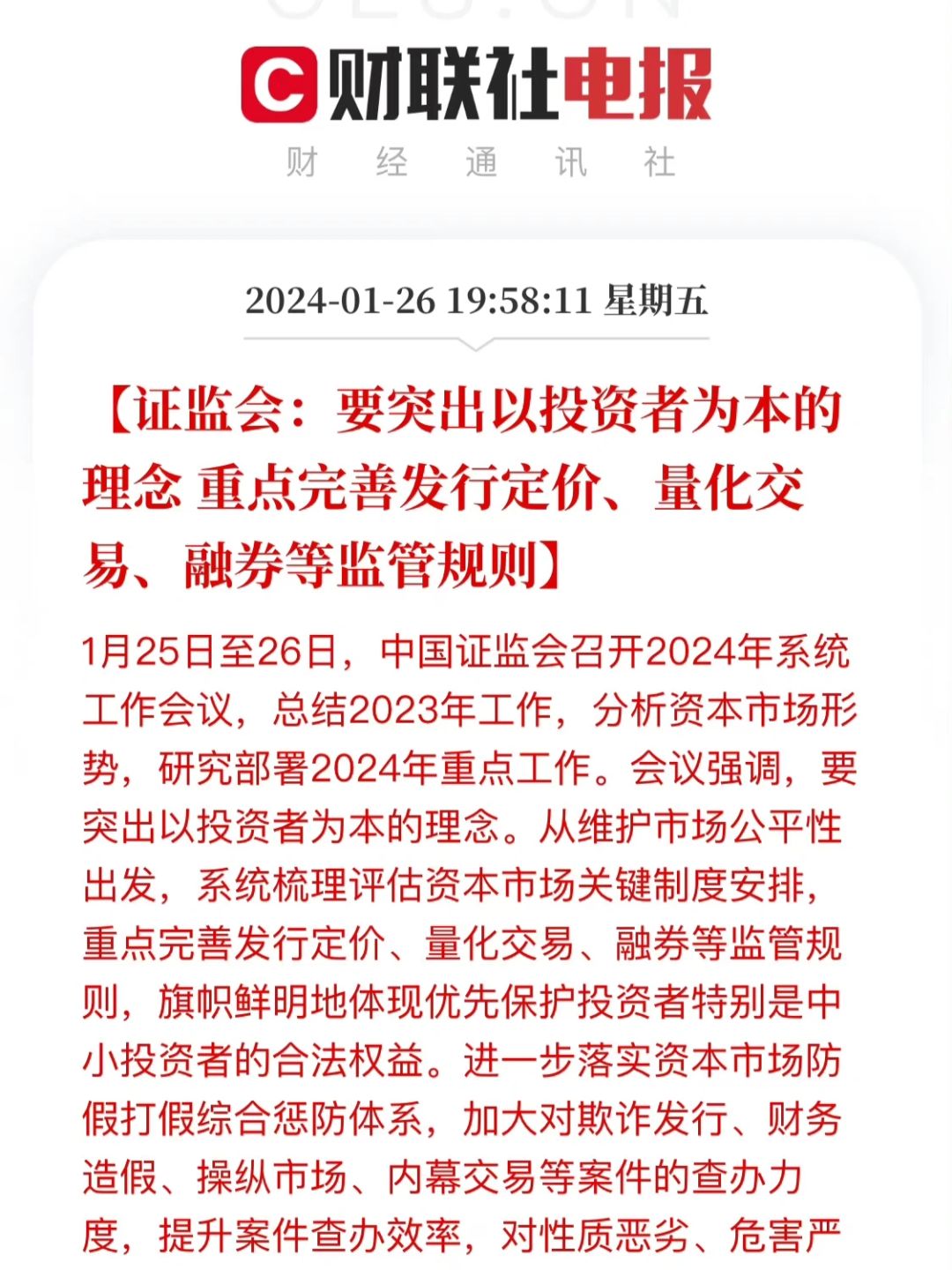 财联社电报
财 经 通 讯 社

2024-01-26 19:58:11 星期五

【证监会：要突出以投资者为本的理念 重点完善发行定价、量化交易、融券等监管规则】

1月25日至26日，中国证监会召开2024年系统工作会议，总结2023年工作，分析资本市场形势，研究部署2024年重点工作。会议强调，要突出以投资者为本的理念。从维护市场公平性出发，系统梳理评估资本市场关键制度安排，重点完善发行定价、量化交易、融券等监管规则，旗帜鲜明地体现优先保护投资者特别是中小投资者的合法权益。进一步落实资本市场防假打假综合惩防体系，加大对欺诈发行、财务造假、操纵市场、内幕交易等案件的查办力度，提升案件查办效率，对性质恶劣、危害严